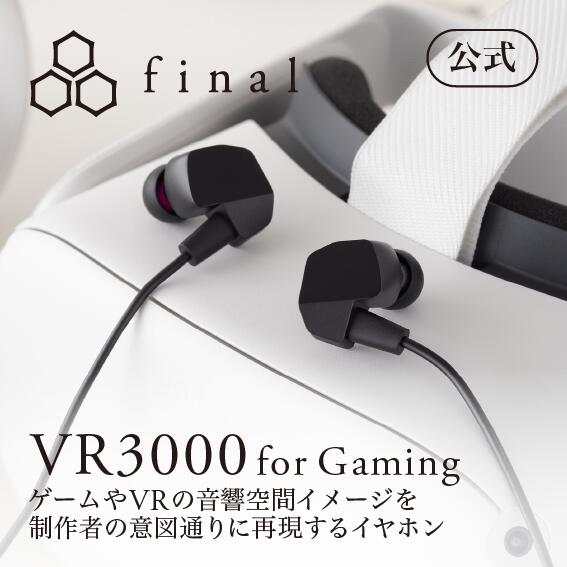 final

公式

VR3000 for Gaming
ゲームやVRの音響空間イメージを
制作者の意図通りに再現するイヤホン